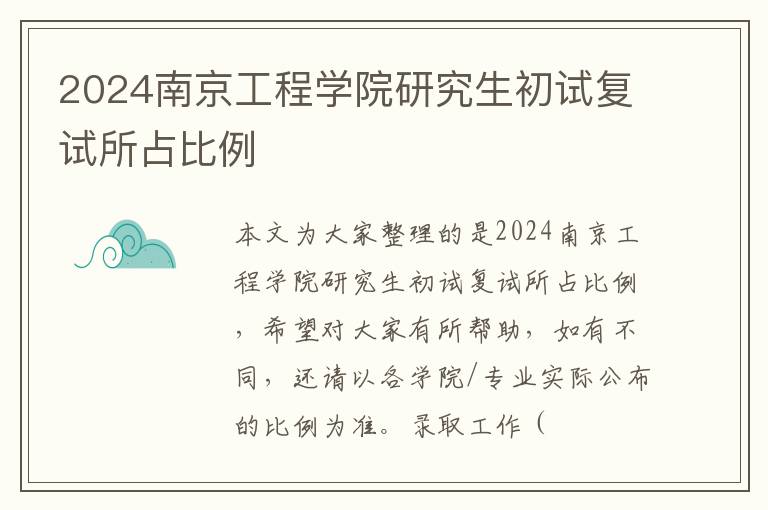 2024南京工程学院研究生初试复试所占比例

本文为大家整理的是2024南京工程学院研究生初试复试所占比例，希望对大家有所帮助，如有不同，还请以各学院/专业实际公布的比例为准。录取工作（